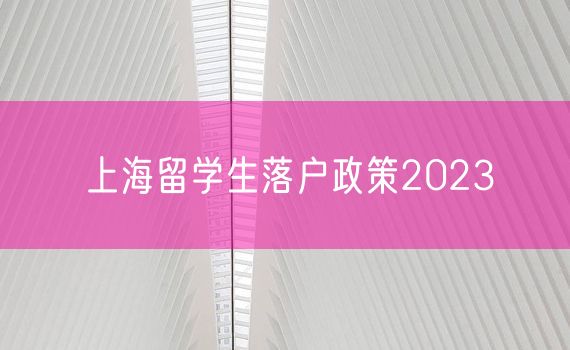 上海留学生落户政策2023